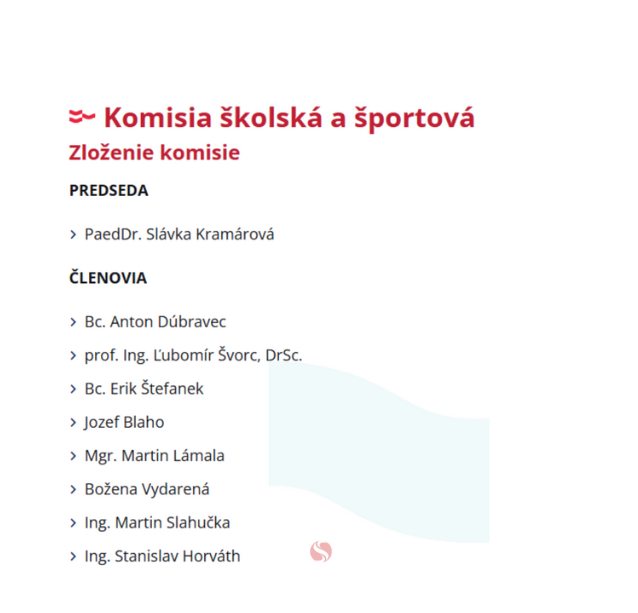 Komisia školská a športová

Zloženie komisie

PREDSEDA

› PaedDr. Slávka Kramárová

ČLENOVIA

› Bc. Anton Dúbravec
› prof. Ing. Ľubomír Švorc, DrSc.
› Bc. Erik Štefanek
› Jozef Blaho
› Mgr. Martin Lámala
› Božena Vydarená
› Ing. Martin Slahučka
› Ing. Stanislav Horváth